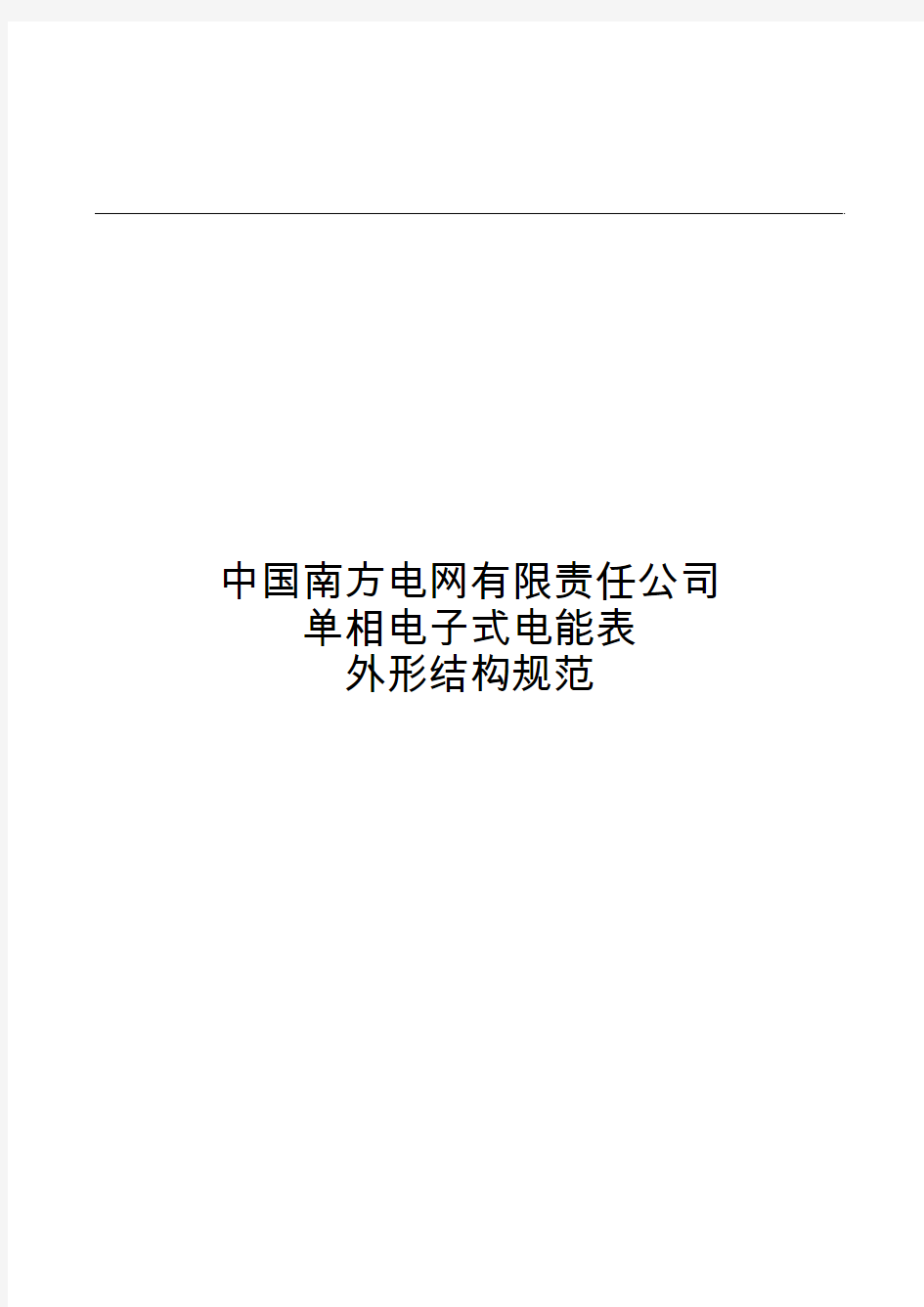 中国南方电网有限责任公司
单相电子式电能表
外形结构规范